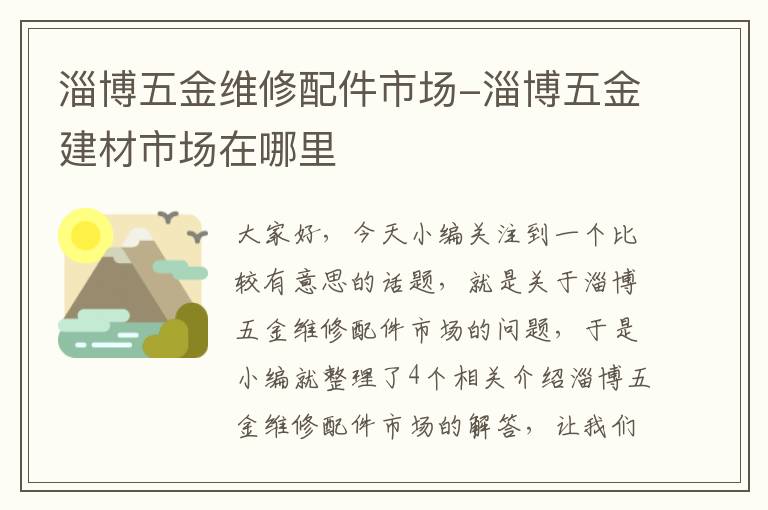 淄博五金维修配件市场-淄博五金建材市场在哪里

大家好，今天小编关注到一个比较有意思的话题，就是关于淄博五金维修配件市场的问题，于是小编就整理了4个相关介绍淄博五金维修配件市场的解答，让我们